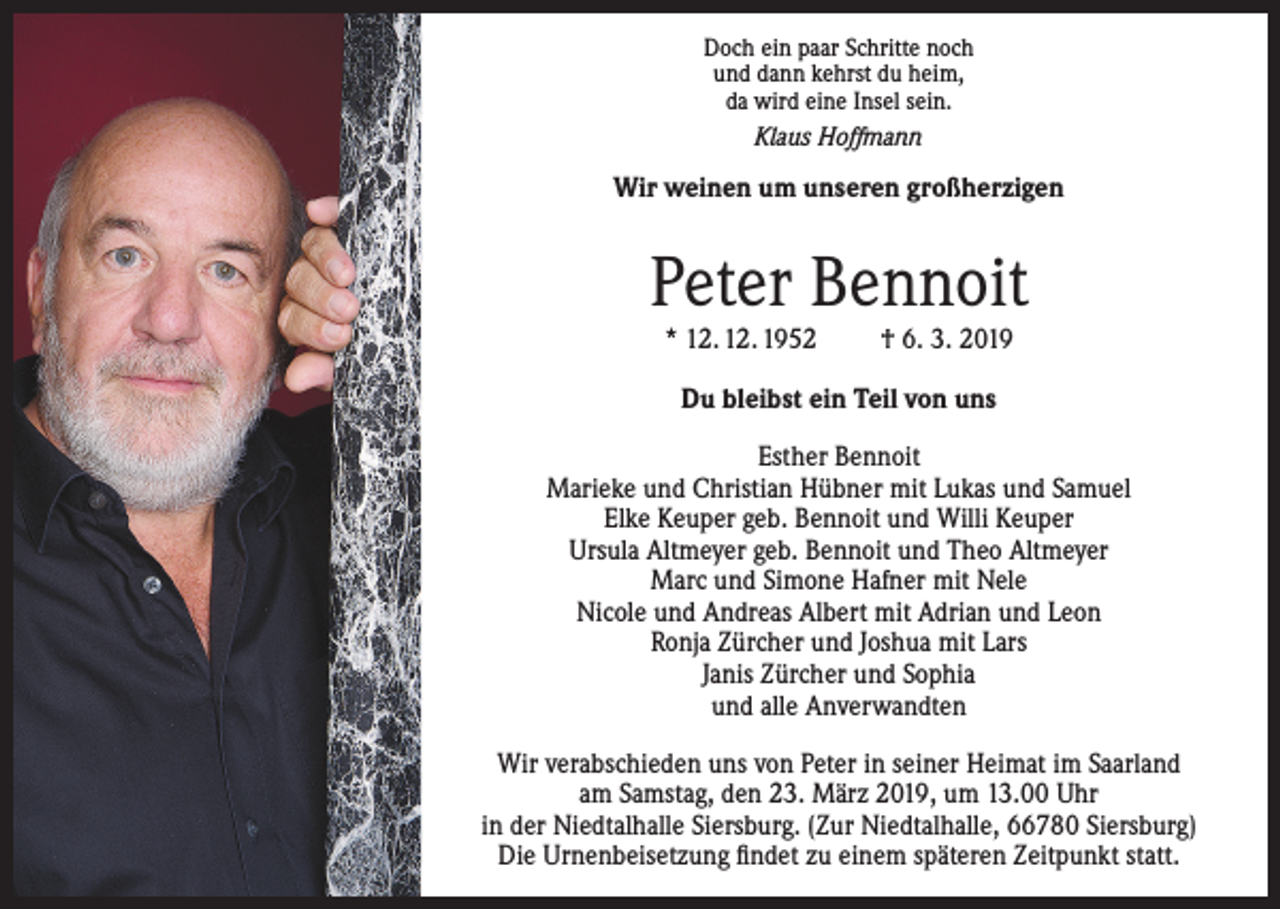 Doch ein paar Schritte noch
und dann kehrst du heim,
da wird eine Insel sein.
Klaus Hoffmann

Wir weinen um unseren großherzigen

Peter Bennoit

* 12. 12. 1952 † 6. 3. 2019

Du bleibst ein Teil von uns

Esther Bennoit
Marieke und Christian Hübner mit Lukas und Samuel
Elke Keuper geb. Bennoit und Willi Keuper
Ursula Altmeyer geb. Bennoit und Theo Altmeyer
Marc und Simone Hafner mit Nele
Nicole und Andreas Albert mit Adrian und Leon
Ronja Zürcher und Joshua mit Lars
Janis Zürcher und Sophia
und alle Anverwandten

Wir verabschieden uns von Peter in seiner Heimat im Saarland am Samstag, den 23. März 2019, um 13.00 Uhr in der Niedtalhalle Siersburg. (Zur Niedtalhalle, 66780 Siersburg)
Die Urnenbeisetzung findet zu einem späteren Zeitpunkt statt.